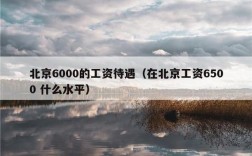 北京6000的工资待遇（在北京工资6500 什么水平）